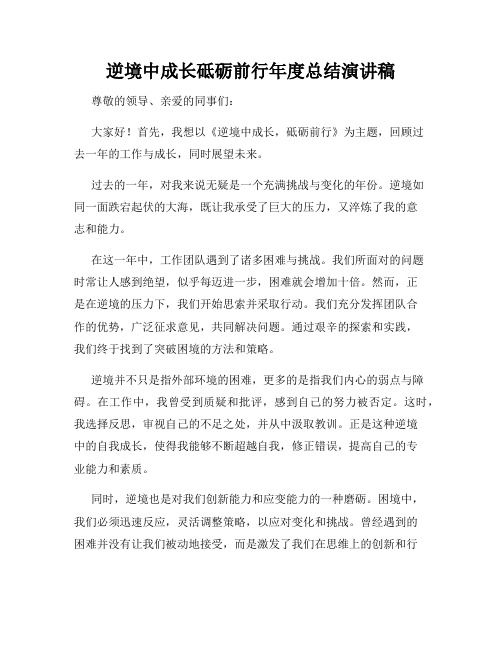 逆境中成长砥砺前行年度总结演讲稿

尊敬的领导、亲爱的同事们：

大家好！首先，我想以《逆境中成长，砥砺前行》为主题，回顾过去一年的工作与成长，同时展望未来。

过去的一年，对我来说无疑是一个充满挑战与变化的年份。逆境如同一面跌宕起伏的大海，既让我承受了巨大的压力，又淬炼了我的意志和能力。

在这一年中，工作团队遇到了诸多困难与挑战。我们所面对的问题时常让人感到绝望，似乎每迈进一步，困难就会增加十倍。然而，正是在逆境的压力下，我们开始思索并采取行动。我们充分发挥团队合作的优势，广泛征求意见，共同解决问题。通过艰辛的探索和实践，我们终于找到了突破困境的方法和策略。

逆境并不只是指外部环境的困难，更多的是指我们内心的弱点与障碍。在工作中，我曾受到质疑和批评，感到自己的努力被否定。这时，我选择反思，审视自己的不足之处，并从中汲取教训。正是这种逆境中的自我成长，使得我能够不断超越自我，修正错误，提高自己的专业能力和素质。

同时，逆境也是对我们创新能力和应变能力的一种磨砺。困境中，我们必须迅速反应，灵活调整策略，以应对变化和挑战。曾经遇到的困难并没有让我们被动地接受，而是激发了我们在思维上的创新和行